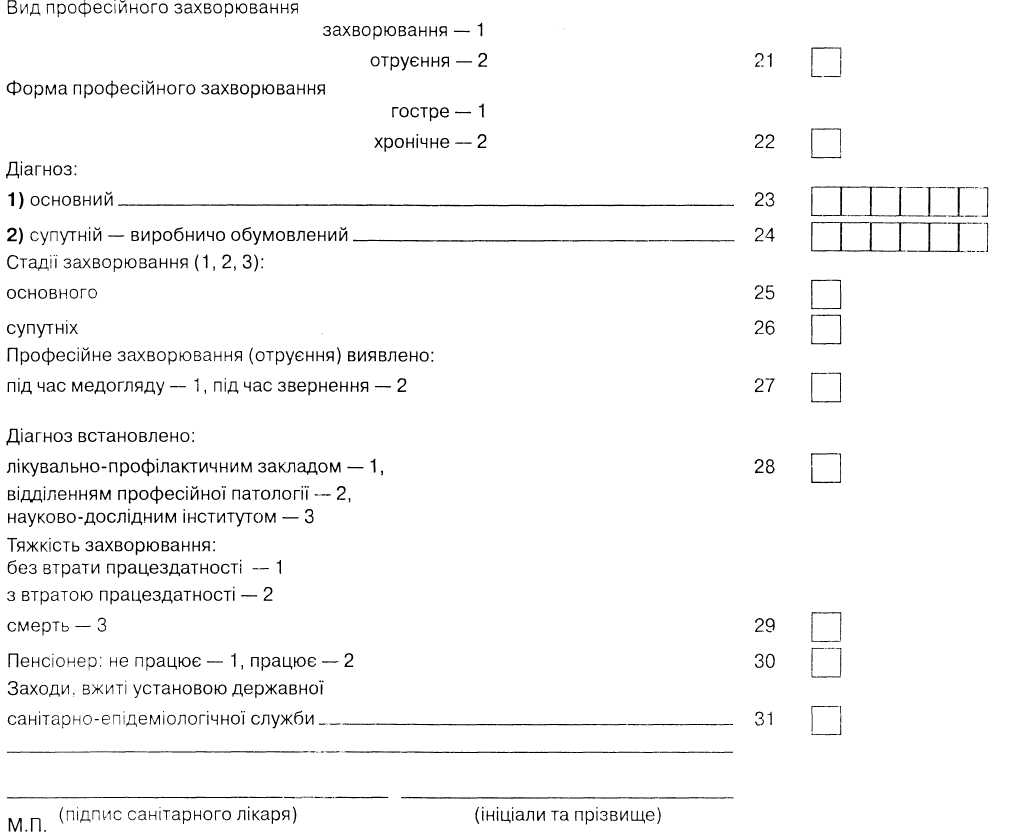 Вид професійного захворювання

захворювання — 1

отруєння — 2 21

Форма професійного захворювання

гостре — 1

хронічне — 2 22

Діагноз:

**1)** основний 23

**2)** супутній — виробничо обумовлений 24

Стадії захворювання (1, 2, 3):

основного 25

супутніх 26

Професійне захворювання (отруєння) виявлено:

під час медогляду — 1, під час звернення — 2 27

Діагноз встановлено:

лікувально-профілактичним закладом — 1, 28

відділенням професійної патології — 2,

науково-дослідним інститутом — 3

Тяжкість захворювання:

без втрати працездатності — 1

з втратою працездатності — 2

смерть — 3 29

Пенсіонер: не працює — 1, працює — 2 30

Заходи, вжиті установою державної

санітарно-епідеміологічної служби 31

М.П. (підпис санітарного лікаря) (ініціали та прізвище)